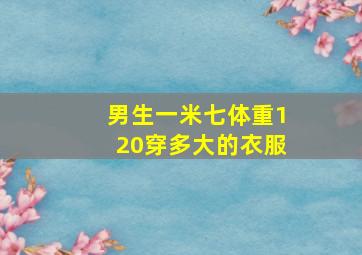 男生一米七体重120穿多大的衣服